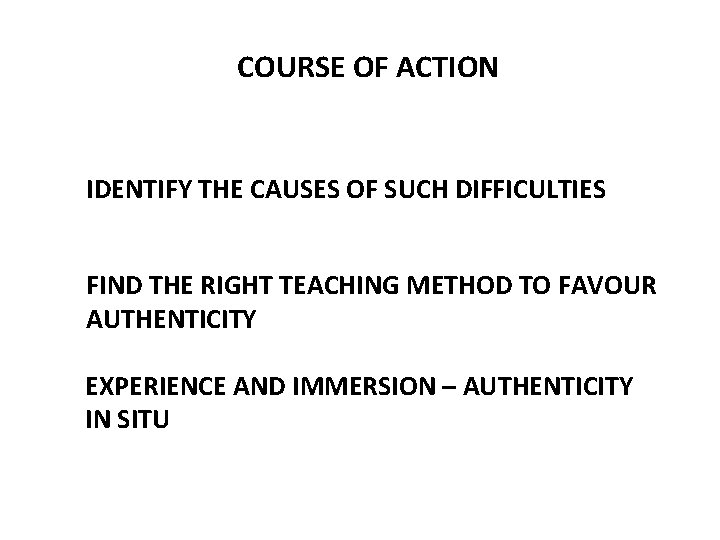 COURSE OF ACTION

IDENTIFY THE CAUSES OF SUCH DIFFICULTIES

FIND THE RIGHT TEACHING METHOD TO FAVOUR AUTHENTICITY

EXPERIENCE AND IMMERSION – AUTHENTICITY IN SITU